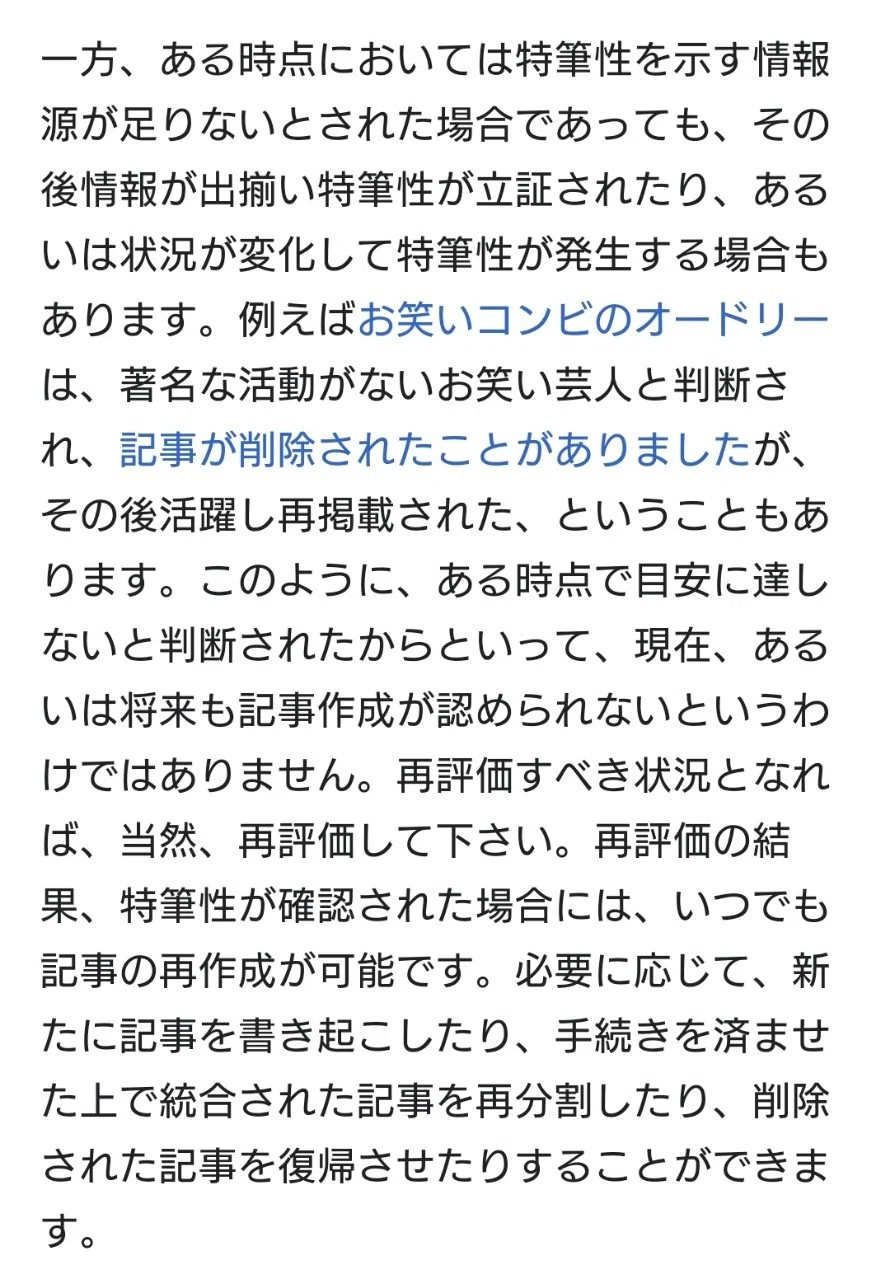 一方、ある時点においては特筆性を示す情報源が足りないとされた場合であっても、その後情報が出揃い特筆性が立証されたり、あるいは状況が変化して特筆性が発生する場合もあります。例えばお笑いコンビのオードリーは、著名な活動がないお笑い芸人と判断され、記事が削除されたことがありましたが、その後活躍し再掲載された、ということもあります。このように、ある時点で目安に達しないと判断されたからといって、現在、あるいは将来も記事作成が認められないというわけではありません。再評価すべき状況となれば、当然、再評価して下さい。再評価の結果、特筆性が確認された場合には、いつでも記事の再作成が可能です。必要に応じて、新たに記事を書き起こしたり、手続きを済ませた上で統合された記事を再分割したり、削除された記事を復帰させたりすることができます。